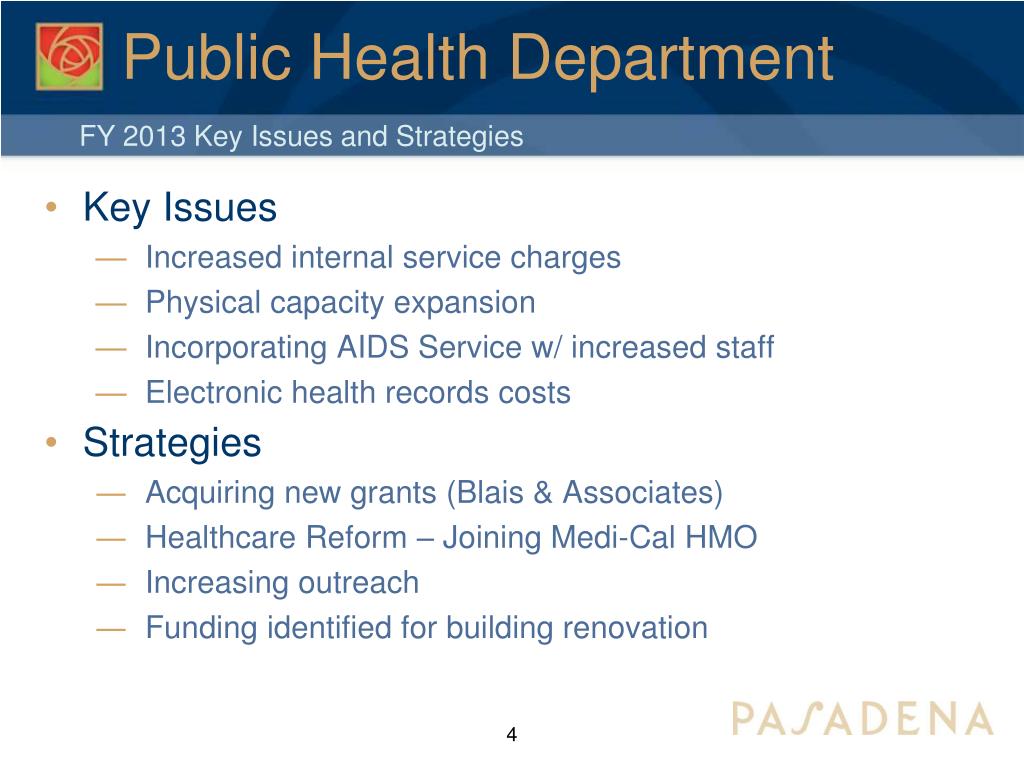 Public Health Department

FY 2013 Key Issues and Strategies

• Key Issues
— Increased internal service charges
— Physical capacity expansion
— Incorporating AIDS Service w/ increased staff
— Electronic health records costs
• Strategies
— Acquiring new grants (Blais & Associates)
— Healthcare Reform – Joining Medi-Cal HMO
— Increasing outreach
— Funding identified for building renovation

4

PASADENA